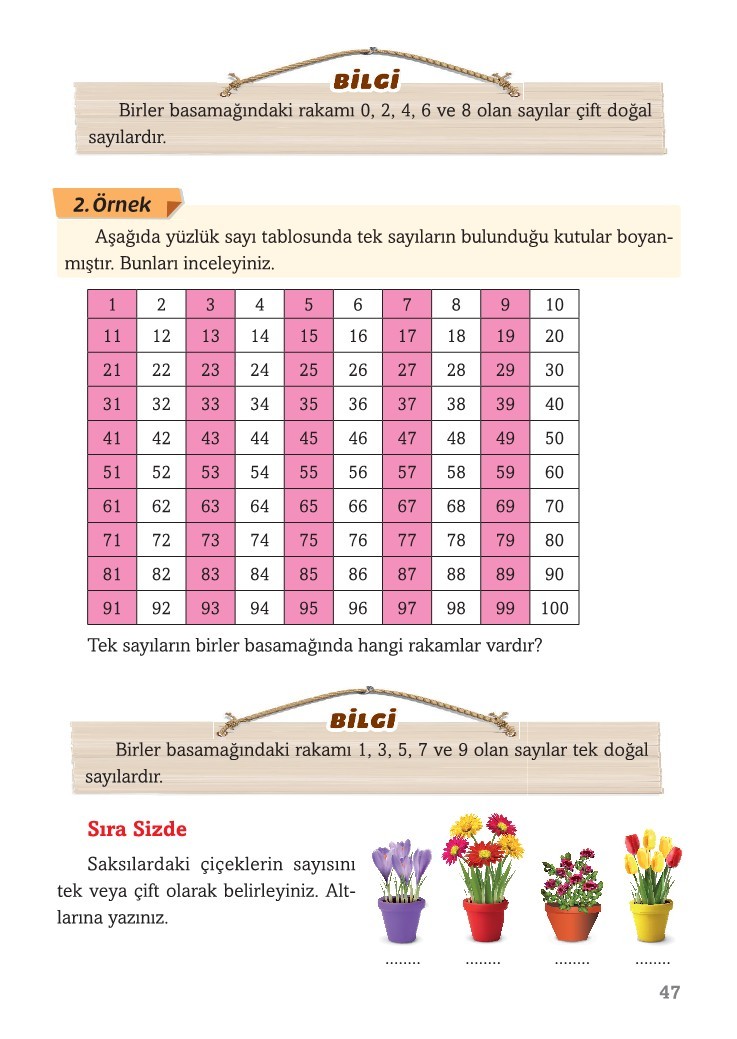 BİLGİ

Birler basamağındaki rakamı 0, 2, 4, 6 ve 8 olan sayılar çift doğal sayılardır.

2. Örnek

Aşağıda yüzlük sayı tablosunda tek sayıların bulunduğu kutular boyanmıştır. Bunları inceleyiniz.

| 1 | 2 | 3 | 4 | 5 | 6 | 7 | 8 | 9 | 10 |
|---|---|---|---|---|---|---|---|---|---|
| 11 | 12 | 13 | 14 | 15 | 16 | 17 | 18 | 19 | 20 |
| 21 | 22 | 23 | 24 | 25 | 26 | 27 | 28 | 29 | 30 |
| 31 | 32 | 33 | 34 | 35 | 36 | 37 | 38 | 39 | 40 |
| 41 | 42 | 43 | 44 | 45 | 46 | 47 | 48 | 49 | 50 |
| 51 | 52 | 53 | 54 | 55 | 56 | 57 | 58 | 59 | 60 |
| 61 | 62 | 63 | 64 | 65 | 66 | 67 | 68 | 69 | 70 |
| 71 | 72 | 73 | 74 | 75 | 76 | 77 | 78 | 79 | 80 |
| 81 | 82 | 83 | 84 | 85 | 86 | 87 | 88 | 89 | 90 |
| 91 | 92 | 93 | 94 | 95 | 96 | 97 | 98 | 99 | 100 |

Tek sayıların birler basamağında hangi rakamlar vardır?

BİLGİ

Birler basamağındaki rakamı 1, 3, 5, 7 ve 9 olan sayılar tek doğal sayılardır.

Sıra Sizde

Saksılardaki çiçeklerin sayısını tek veya çift olarak belirleyiniz. Altlarına yazınız.

........ ........ ........ ........

47